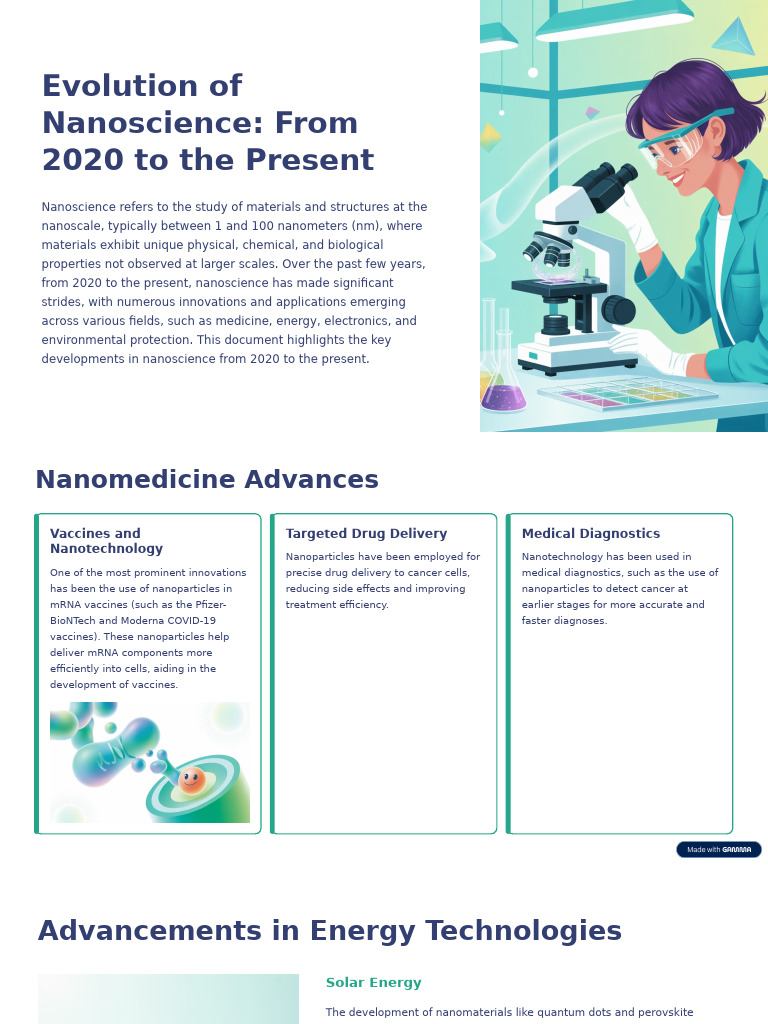 Evolution of Nanoscience: From 2020 to the Present

Nanoscience refers to the study of materials and structures at the nanoscale, typically between 1 and 100 nanometers (nm), where materials exhibit unique physical, chemical, and biological properties not observed at larger scales. Over the past few years, from 2020 to the present, nanoscience has made significant strides, with numerous innovations and applications emerging across various fields, such as medicine, energy, electronics, and environmental protection. This document highlights the key developments in nanoscience from 2020 to the present.

Nanomedicine Advances

Vaccines and Nanotechnology

One of the most prominent innovations has been the use of nanoparticles in mRNA vaccines (such as the Pfizer-BioNTech and Moderna COVID-19 vaccines). These nanoparticles help deliver mRNA components more efficiently into cells, aiding in the development of vaccines.

Targeted Drug Delivery

Nanoparticles have been employed for precise drug delivery to cancer cells, reducing side effects and improving treatment efficiency.

Medical Diagnostics

Nanotechnology has been used in medical diagnostics, such as the use of nanoparticles to detect cancer at earlier stages for more accurate and faster diagnoses.

Made with GAMMA

Advancements in Energy Technologies

Solar Energy

The development of nanomaterials like quantum dots and perovskite